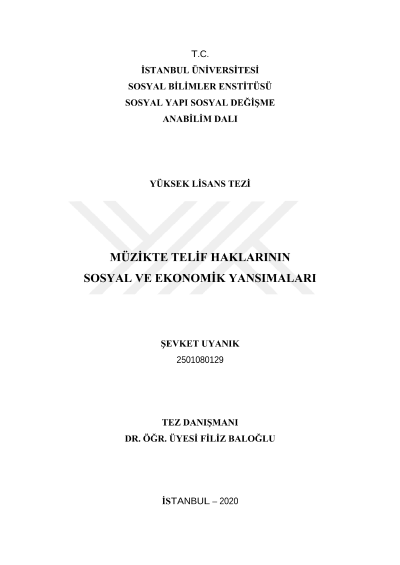 T.C.
İSTANBUL ÜNİVERSİTESİ
SOSYAL BİLİMLER ENSTİTÜSÜ
SOSYAL YAPI SOSYAL DEĞİŞME
ANABİLİM DALI

YÜKSEK LİSANS TEZİ

MÜZİKTE TELİF HAKLARININ
SOSYAL VE EKONOMİK YANSIMALARI

ŞEVKET UYANIK
2501080129

TEZ DANIŞMANI
DR. ÖĞR. ÜYESİ FİLİZ BALOĞLU

İSTANBUL – 2020